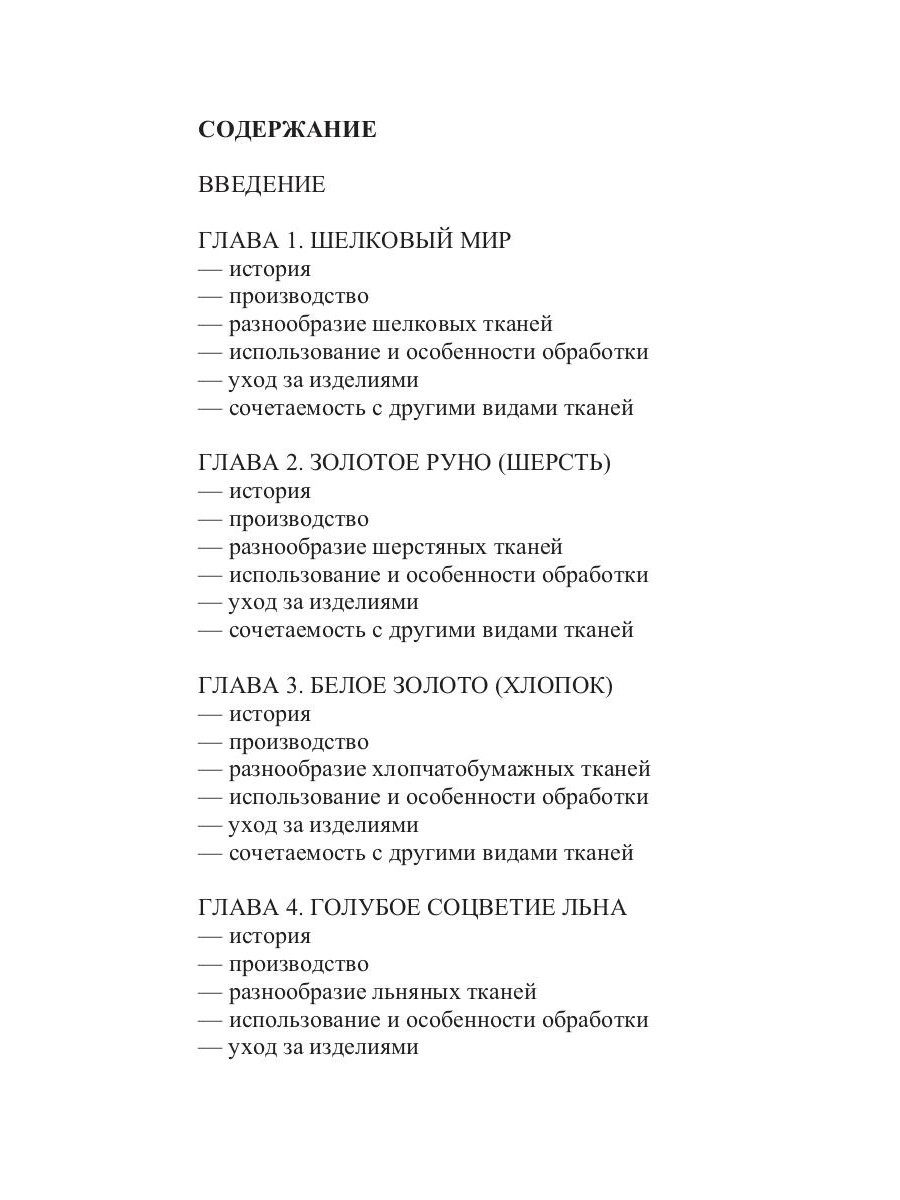 СОДЕРЖАНИЕ

ВВЕДЕНИЕ

ГЛАВА 1. ШЕЛКОВЫЙ МИР
— история
— производство
— разнообразие шелковых тканей
— использование и особенности обработки
— уход за изделиями
— сочетаемость с другими видами тканей

ГЛАВА 2. ЗОЛОТОЕ РУНО (ШЕРСТЬ)
— история
— производство
— разнообразие шерстяных тканей
— использование и особенности обработки
— уход за изделиями
— сочетаемость с другими видами тканей

ГЛАВА 3. БЕЛОЕ ЗОЛОТО (ХЛОПОК)
— история
— производство
— разнообразие хлопчатобумажных тканей
— использование и особенности обработки
— уход за изделиями
— сочетаемость с другими видами тканей

ГЛАВА 4. ГОЛУБОЕ СОЦВЕТИЕ ЛЬНА
— история
— производство
— разнообразие льняных тканей
— использование и особенности обработки
— уход за изделиями